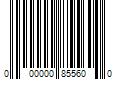 0 00000 85560 0